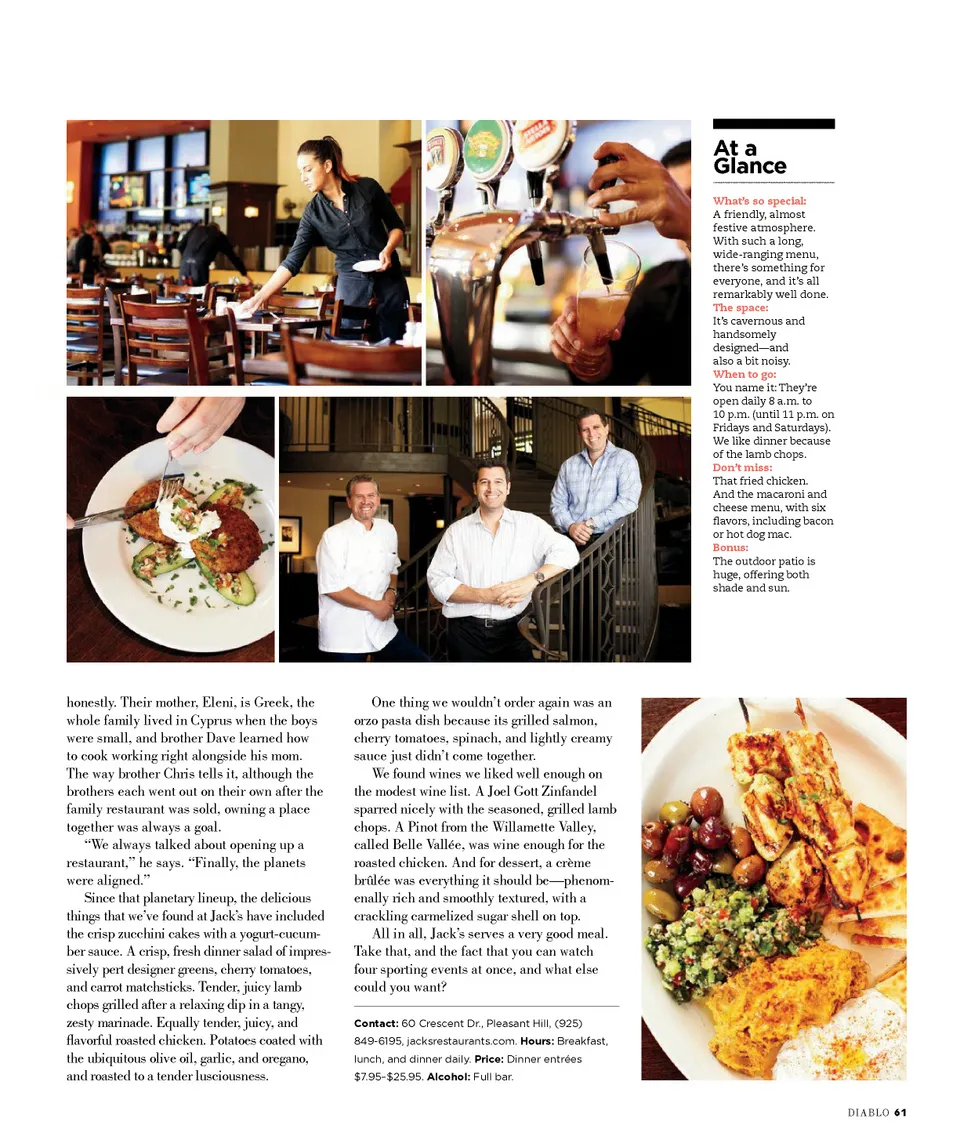 At a Glance

What's so special:
A friendly, almost festive atmosphere. With such a long, wide-ranging menu, there's something for everyone, and it's all remarkably well done.
The space:
It's cavernous and handsomely designed—and also a bit noisy.
When to go:
You name it: They're open daily 8 a.m. to 10 p.m. (until 11 p.m. on Fridays and Saturdays). We like dinner because of the lamb chops.
Don't miss:
That fried chicken. And the macaroni and cheese menu, with six flavors, including bacon or hot dog mac.
Bonus:
The outdoor patio is huge, offering both shade and sun.

honestly. Their mother, Eleni, is Greek, the whole family lived in Cyprus when the boys were small, and brother Dave learned how to cook working right alongside his mom. The way brother Chris tells it, although the brothers each went out on their own after the family restaurant was sold, owning a place together was always a goal.

"We always talked about opening up a restaurant," he says. "Finally, the planets were aligned."

Since that planetary lineup, the delicious things that we've found at Jack's have included the crisp zucchini cakes with a yogurt-cucumber sauce. A crisp, fresh dinner salad of impressively pert designer greens, cherry tomatoes, and carrot matchsticks. Tender, juicy lamb chops grilled after a relaxing dip in a tangy, zesty marinade. Equally tender, juicy, and flavorful roasted chicken. Potatoes coated with the ubiquitous olive oil, garlic, and oregano, and roasted to a tender lusciousness.

One thing we wouldn't order again was an orzo pasta dish because its grilled salmon, cherry tomatoes, spinach, and lightly creamy sauce just didn't come together.

We found wines we liked well enough on the modest wine list. A Joel Gott Zinfandel sparred nicely with the seasoned, grilled lamb chops. A Pinot from the Willamette Valley, called Belle Vallée, was wine enough for the roasted chicken. And for dessert, a crème brûlée was everything it should be—phenomenally rich and smoothly textured, with a crackling carmelized sugar shell on top.

All in all, Jack's serves a very good meal. Take that, and the fact that you can watch four sporting events at once, and what else could you want?

Contact: 60 Crescent Dr., Pleasant Hill, (925) 849-6195, jacksrestaurants.com. Hours: Breakfast, lunch, and dinner daily. Price: Dinner entrées $7.95–$25.95. Alcohol: Full bar.

DIABLO 61